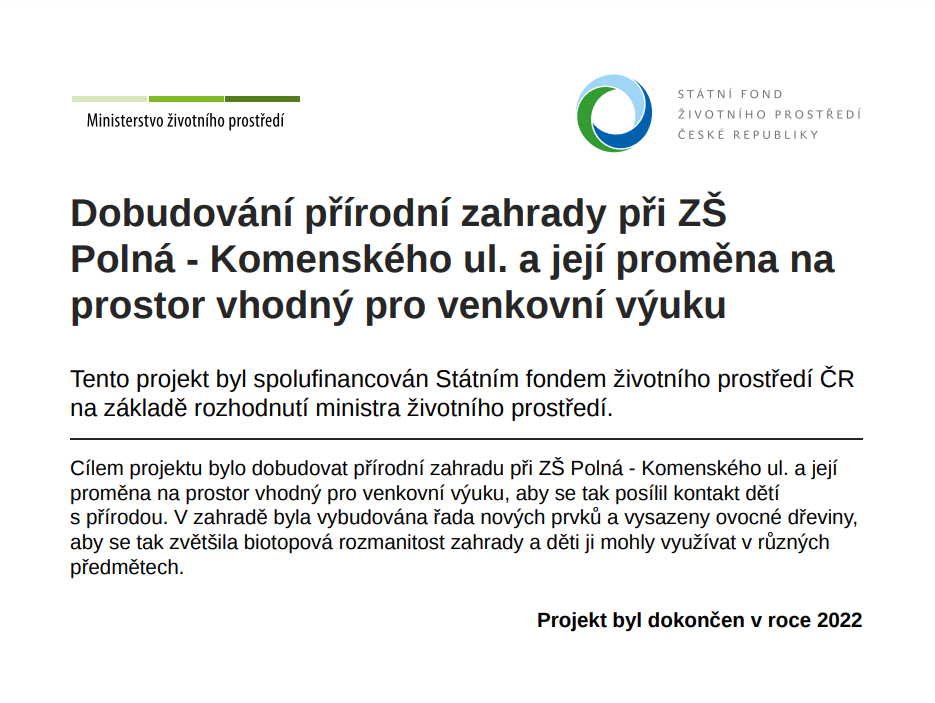 Ministerstvo životního prostředí

STÁTNÍ FOND
ŽIVOTNÍHO PROSTŘEDÍ
ČESKÉ REPUBLIKY

Dobudování přírodní zahrady při ZŠ Polná - Komenského ul. a její proměna na prostor vhodný pro venkovní výuku

Tento projekt byl spolufinancován Státním fondem životního prostředí ČR na základě rozhodnutí ministra životního prostředí.

Cílem projektu bylo dobudovat přírodní zahradu při ZŠ Polná - Komenského ul. a její proměna na prostor vhodný pro venkovní výuku, aby se tak posílil kontakt dětí s přírodou. V zahradě byla vybudována řada nových prvků a vysazeny ovocné dřeviny, aby se tak zvětšila biotopová rozmanitost zahrady a děti ji mohly využívat v různých předmětech.

Projekt byl dokončen v roce 2022